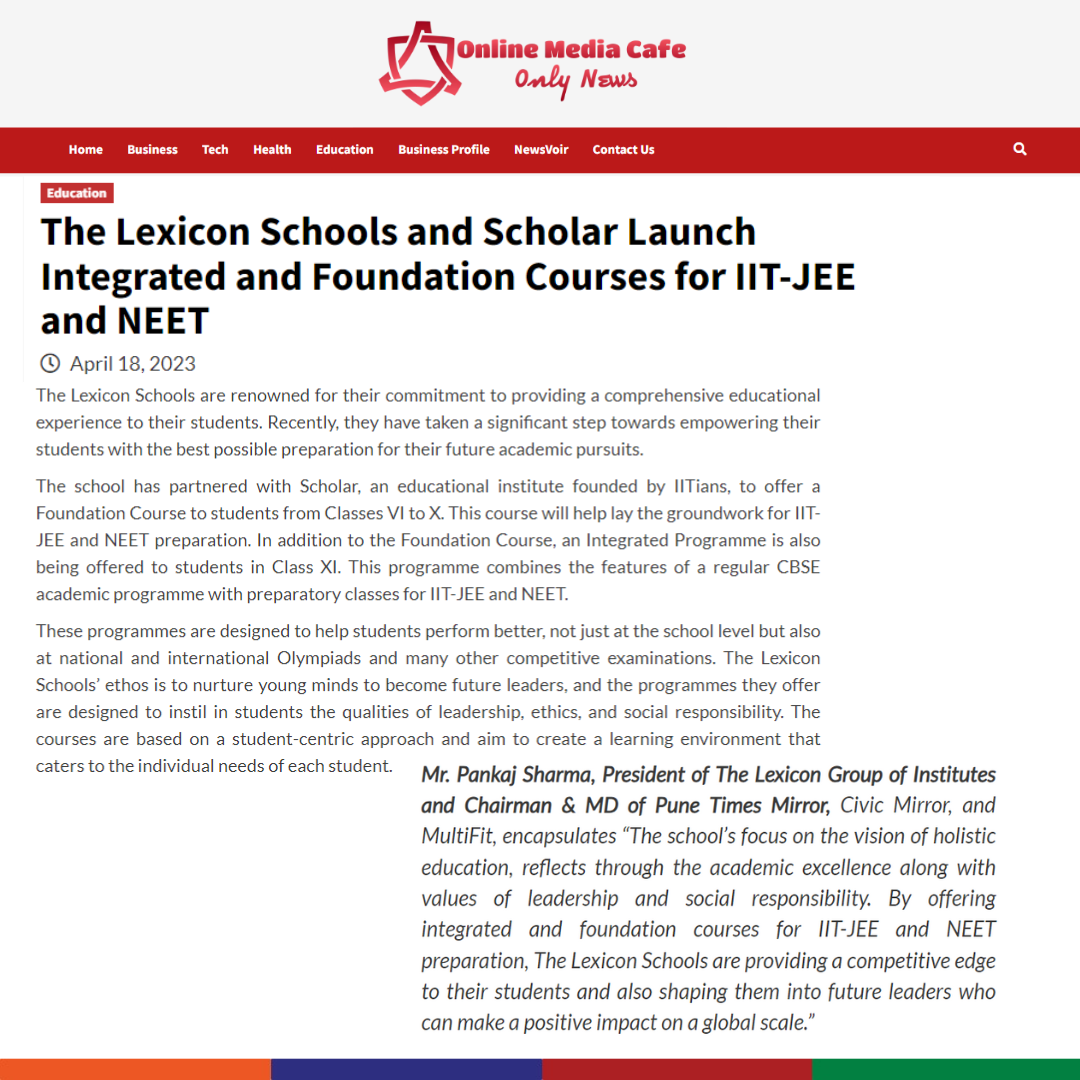 Online Media Cafe
Only News

Home Business Tech Health Education Business Profile NewsVoir Contact Us

Education

The Lexicon Schools and Scholar Launch Integrated and Foundation Courses for IIT-JEE and NEET

April 18, 2023

The Lexicon Schools are renowned for their commitment to providing a comprehensive educational experience to their students. Recently, they have taken a significant step towards empowering their students with the best possible preparation for their future academic pursuits.

The school has partnered with Scholar, an educational institute founded by IITians, to offer a Foundation Course to students from Classes VI to X. This course will help lay the groundwork for IIT-JEE and NEET preparation. In addition to the Foundation Course, an Integrated Programme is also being offered to students in Class XI. This programme combines the features of a regular CBSE academic programme with preparatory classes for IIT-JEE and NEET.

These programmes are designed to help students perform better, not just at the school level but also at national and international Olympiads and many other competitive examinations. The Lexicon Schools' ethos is to nurture young minds to become future leaders, and the programmes they offer are designed to instil in students the qualities of leadership, ethics, and social responsibility. The courses are based on a student-centric approach and aim to create a learning environment that caters to the individual needs of each student.

Mr. Pankaj Sharma, President of The Lexicon Group of Institutes and Chairman & MD of Pune Times Mirror, Civic Mirror, and MultiFit, encapsulates "The school's focus on the vision of holistic education, reflects through the academic excellence along with values of leadership and social responsibility. By offering integrated and foundation courses for IIT-JEE and NEET preparation, The Lexicon Schools are providing a competitive edge to their students and also shaping them into future leaders who can make a positive impact on a global scale."